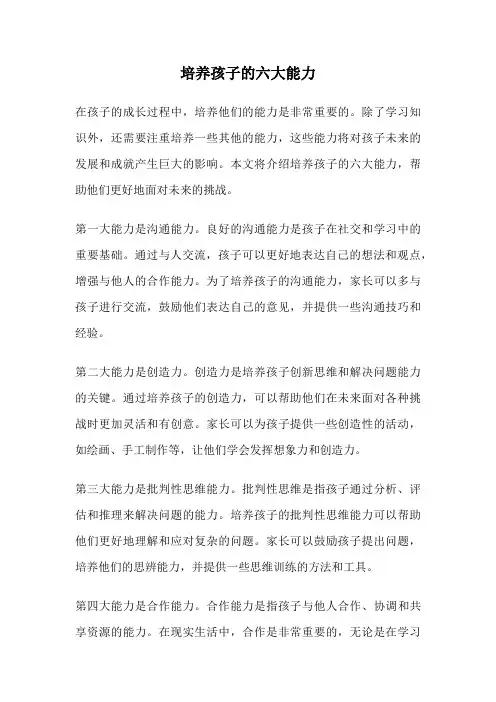 培养孩子的六大能力

在孩子的成长过程中，培养他们的能力是非常重要的。除了学习知识外，还需要注重培养一些其他的能力，这些能力将对孩子未来的发展和成就产生巨大的影响。本文将介绍培养孩子的六大能力，帮助他们更好地面对未来的挑战。

第一大能力是沟通能力。良好的沟通能力是孩子在社交和学习中的重要基础。通过与人交流，孩子可以更好地表达自己的想法和观点，增强与他人的合作能力。为了培养孩子的沟通能力，家长可以多与孩子进行交流，鼓励他们表达自己的意见，并提供一些沟通技巧和经验。

第二大能力是创造力。创造力是培养孩子创新思维和解决问题能力的关键。通过培养孩子的创造力，可以帮助他们在未来面对各种挑战时更加灵活和有创意。家长可以为孩子提供一些创造性的活动，如绘画、手工制作等，让他们学会发挥想象力和创造力。

第三大能力是批判性思维能力。批判性思维是指孩子通过分析、评估和推理来解决问题的能力。培养孩子的批判性思维能力可以帮助他们更好地理解和应对复杂的问题。家长可以鼓励孩子提出问题，培养他们的思辨能力，并提供一些思维训练的方法和工具。

第四大能力是合作能力。合作能力是指孩子与他人合作、协调和共享资源的能力。在现实生活中，合作是非常重要的，无论是在学习